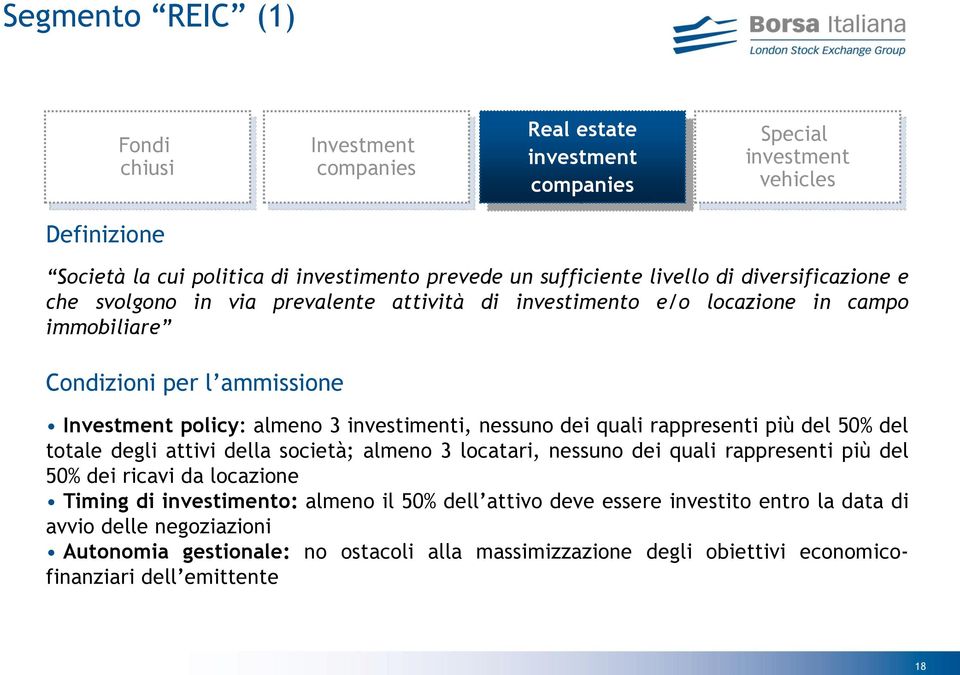 Segmento “REIC” (1)

Borsa Italiana
London Stock Exchange Group

Fondi chiusi

Investment companies

Real estate investment companies

Special investment vehicles

Definizione

“Società la cui politica di investimento prevede un sufficiente livello di diversificazione e che svolgono in via prevalente attività di investimento e/o locazione in campo immobiliare”

Condizioni per l’ammissione

• Investment policy: almeno 3 investimenti, nessuno dei quali rappresenti più del 50% del totale degli attivi della società; almeno 3 locatari, nessuno dei quali rappresenti più del 50% dei ricavi da locazione
• Timing di investimento: almeno il 50% dell’attivo deve essere investito entro la data di avvio delle negoziazioni
• Autonomia gestionale: no ostacoli alla massimizzazione degli obiettivi economico-finanziari dell’emittente

18